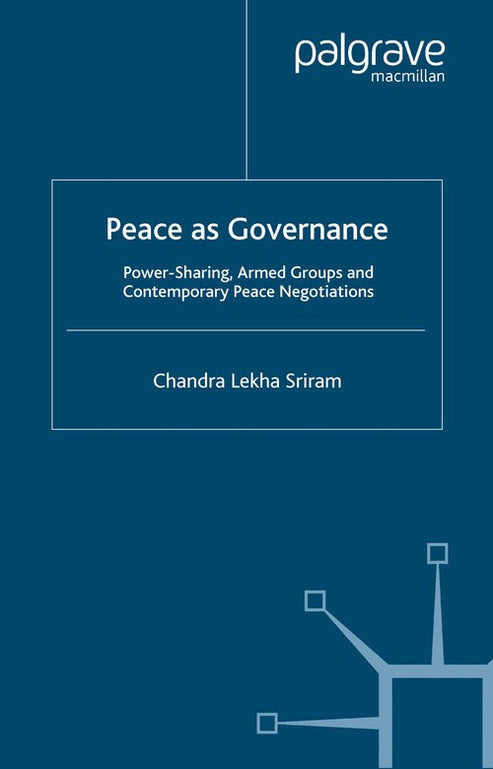 palgrave
macmillan

Peace as Governance

Power-Sharing, Armed Groups and Contemporary Peace Negotiations

Chandra Lekha Sriram